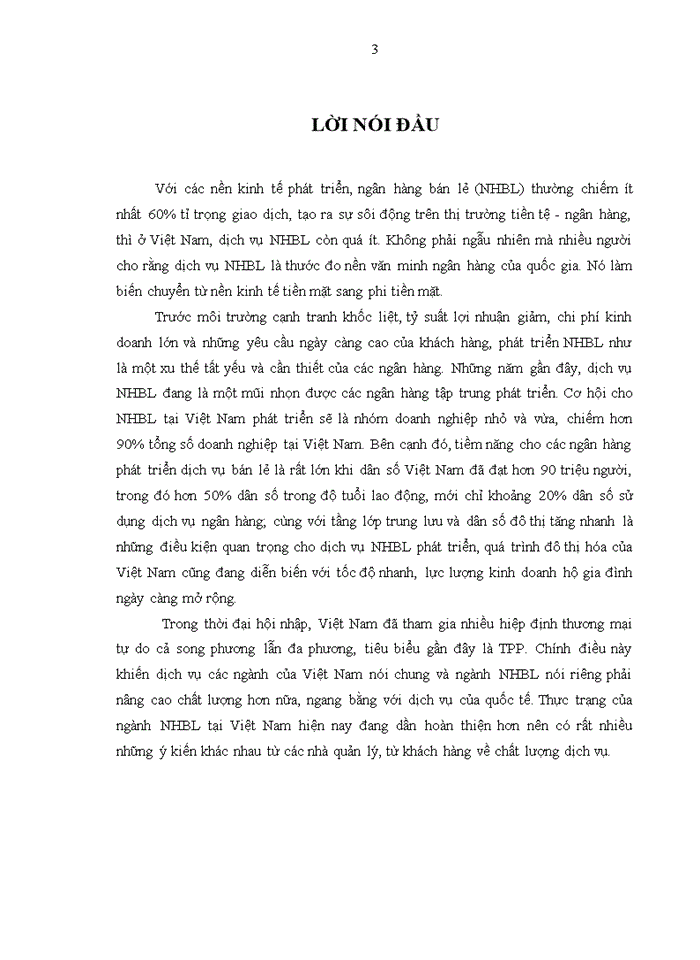 3

LỜI NÓI ĐẦU

Với các nền kinh tế phát triển, ngân hàng bán lẻ (NHBL) thường chiếm ít nhất 60% tỉ trọng giao dịch, tạo ra sự sôi động trên thị trường tiền tệ - ngân hàng, thì ở Việt Nam, dịch vụ NHBL còn quá ít. Không phải ngẫu nhiên mà nhiều người cho rằng dịch vụ NHBL là thước đo nền văn minh ngân hàng của quốc gia. Nó làm biến chuyển từ nền kinh tế tiền mặt sang phi tiền mặt.

Trước môi trường cạnh tranh khốc liệt, tỷ suất lợi nhuận giảm, chi phí kinh doanh lớn và những yêu cầu ngày càng cao của khách hàng, phát triển NHBL như là một xu thế tất yếu và cần thiết của các ngân hàng. Những năm gần đây, dịch vụ NHBL đang là một mũi nhọn được các ngân hàng tập trung phát triển. Cơ hội cho NHBL tại Việt Nam phát triển sẽ là nhóm doanh nghiệp nhỏ và vừa, chiếm hơn 90% tổng số doanh nghiệp tại Việt Nam. Bên cạnh đó, tiềm năng cho các ngân hàng phát triển dịch vụ bán lẻ là rất lớn khi dân số Việt Nam đã đạt hơn 90 triệu người, trong đó hơn 50% dân số trong độ tuổi lao động, mới chỉ khoảng 20% dân số sử dụng dịch vụ ngân hàng; cùng với tầng lớp trung lưu và dân số đô thị tăng nhanh là những điều kiện quan trọng cho dịch vụ NHBL phát triển, quá trình đô thị hóa của Việt Nam cũng đang diễn biến với tốc độ nhanh, lực lượng kinh doanh hộ gia đình ngày càng mở rộng.

Trong thời đại hội nhập, Việt Nam đã tham gia nhiều hiệp định thương mại tự do cả song phương lẫn đa phương, tiêu biểu gần đây là TPP. Chính điều này khiến dịch vụ các ngành của Việt Nam nói chung và ngành NHBL nói riêng phải nâng cao chất lượng hơn nữa, ngang bằng với dịch vụ của quốc tế. Thực trạng của ngành NHBL tại Việt Nam hiện nay đang dần hoàn thiện hơn nên có rất nhiều những ý kiến khác nhau từ các nhà quản lý, từ khách hàng về chất lượng dịch vụ.